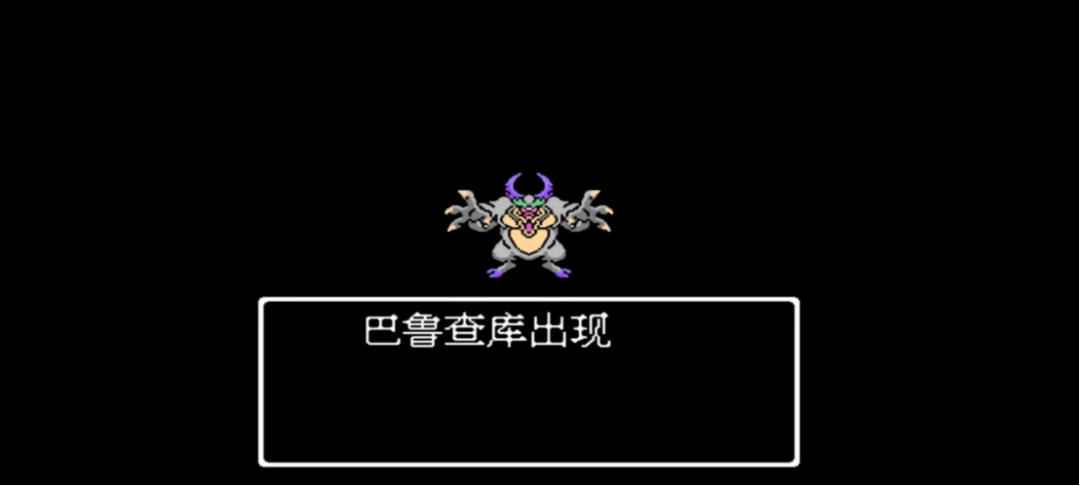 巴鲁查库出现